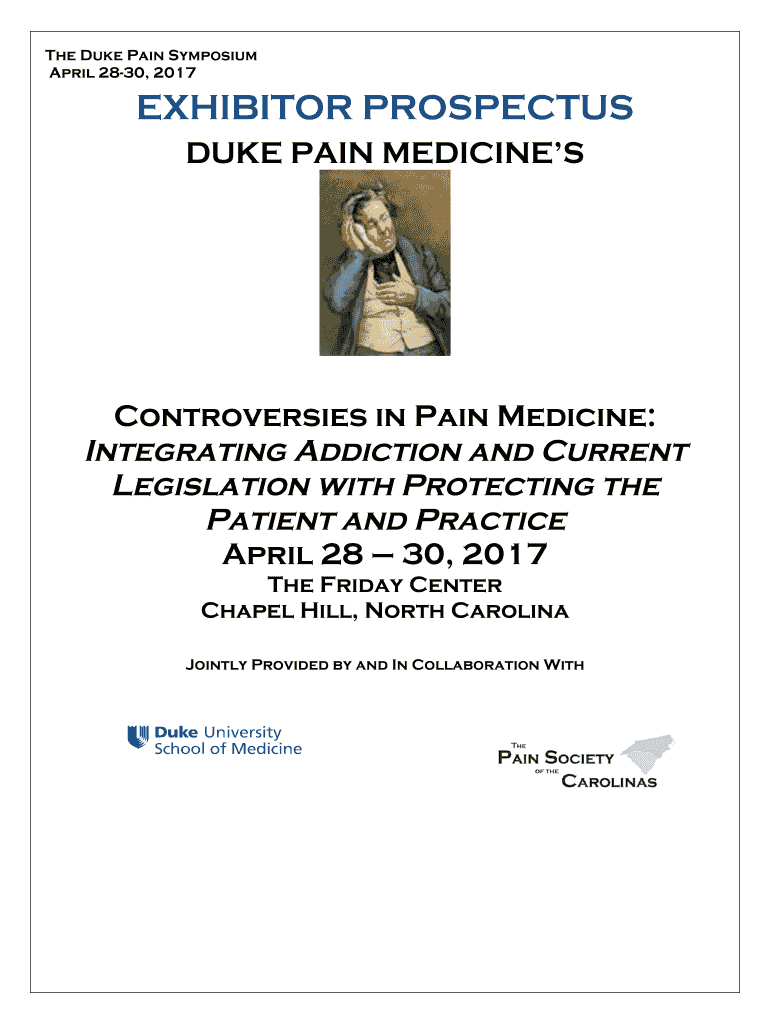 The Duke Pain Symposium
April 28-30, 2017

EXHIBITOR PROSPECTUS

DUKE PAIN MEDICINE'S

Controversies in Pain Medicine:
Integrating Addiction and Current Legislation with Protecting the Patient and Practice
April 28 – 30, 2017
The Friday Center
Chapel Hill, North Carolina

Jointly Provided by and In Collaboration With

Duke University School of Medicine

The Pain Society of the Carolinas